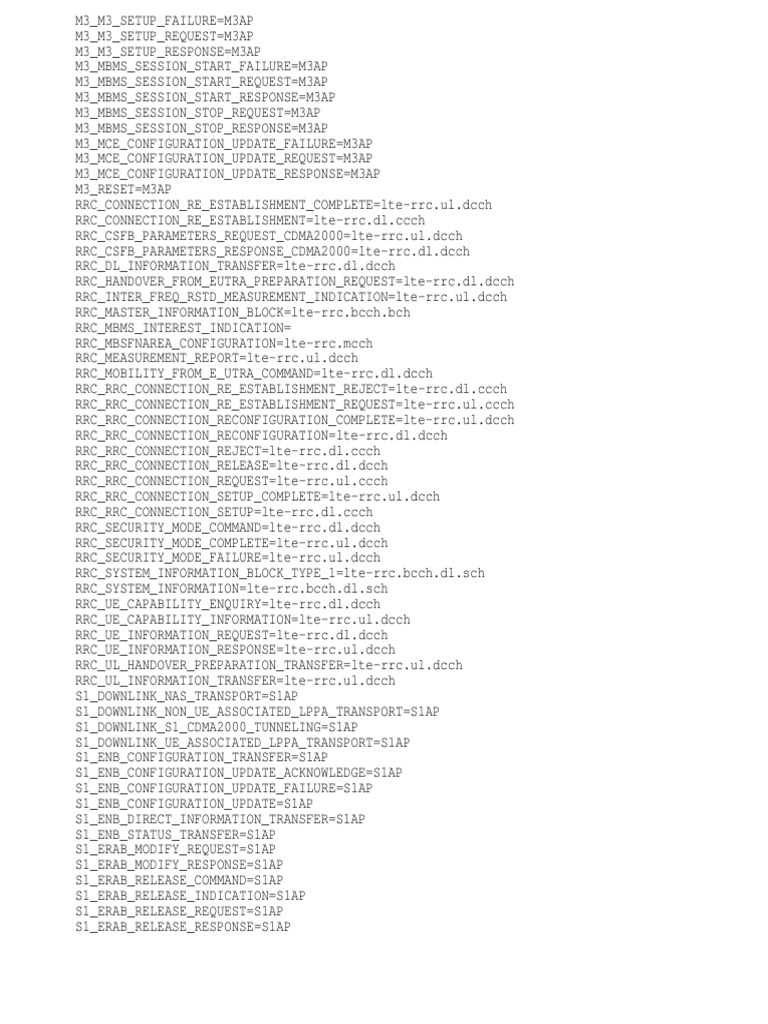 M3_M3_SETUP_FAILURE=M3AP
M3_M3_SETUP_REQUEST=M3AP
M3_M3_SETUP_RESPONSE=M3AP
M3_MBMS_SESSION_START_FAILURE=M3AP
M3_MBMS_SESSION_START_REQUEST=M3AP
M3_MBMS_SESSION_START_RESPONSE=M3AP
M3_MBMS_SESSION_STOP_REQUEST=M3AP
M3_MBMS_SESSION_STOP_RESPONSE=M3AP
M3_MCE_CONFIGURATION_UPDATE_FAILURE=M3AP
M3_MCE_CONFIGURATION_UPDATE_REQUEST=M3AP
M3_MCE_CONFIGURATION_UPDATE_RESPONSE=M3AP
M3_RESET=M3AP
RRC_CONNECTION_RE_ESTABLISHMENT_COMPLETE=lte-rrc.ul.dcch
RRC_CONNECTION_RE_ESTABLISHMENT=lte-rrc.dl.ccch
RRC_CSFB_PARAMETERS_REQUEST_CDMA2000=lte-rrc.ul.dcch
RRC_CSFB_PARAMETERS_RESPONSE_CDMA2000=lte-rrc.dl.dcch
RRC_DL_INFORMATION_TRANSFER=lte-rrc.dl.dcch
RRC_HANDOVER_FROM_EUTRA_PREPARATION_REQUEST=lte-rrc.dl.dcch
RRC_INTER_FREQ_RSTD_MEASUREMENT_INDICATION=lte-rrc.ul.dcch
RRC_MASTER_INFORMATION_BLOCK=lte-rrc.bcch.bch
RRC_MBMS_INTEREST_INDICATION=
RRC_MBSFNAREA_CONFIGURATION=lte-rrc.mcch
RRC_MEASUREMENT_REPORT=lte-rrc.ul.dcch
RRC_MOBILITY_FROM_E_UTRA_COMMAND=lte-rrc.dl.dcch
RRC_RRC_CONNECTION_RE_ESTABLISHMENT_REJECT=lte-rrc.dl.ccch
RRC_RRC_CONNECTION_RE_ESTABLISHMENT_REQUEST=lte-rrc.ul.ccch
RRC_RRC_CONNECTION_RECONFIGURATION_COMPLETE=lte-rrc.ul.dcch
RRC_RRC_CONNECTION_RECONFIGURATION=lte-rrc.dl.dcch
RRC_RRC_CONNECTION_REJECT=lte-rrc.dl.ccch
RRC_RRC_CONNECTION_RELEASE=lte-rrc.dl.dcch
RRC_RRC_CONNECTION_REQUEST=lte-rrc.ul.ccch
RRC_RRC_CONNECTION_SETUP_COMPLETE=lte-rrc.ul.dcch
RRC_RRC_CONNECTION_SETUP=lte-rrc.dl.ccch
RRC_SECURITY_MODE_COMMAND=lte-rrc.dl.dcch
RRC_SECURITY_MODE_COMPLETE=lte-rrc.ul.dcch
RRC_SECURITY_MODE_FAILURE=lte-rrc.ul.dcch
RRC_SYSTEM_INFORMATION_BLOCK_TYPE_1=lte-rrc.bcch.dl.sch
RRC_SYSTEM_INFORMATION=lte-rrc.bcch.dl.sch
RRC_UE_CAPABILITY_ENQUIRY=lte-rrc.dl.dcch
RRC_UE_CAPABILITY_INFORMATION=lte-rrc.ul.dcch
RRC_UE_INFORMATION_REQUEST=lte-rrc.dl.dcch
RRC_UE_INFORMATION_RESPONSE=lte-rrc.ul.dcch
RRC_UL_HANDOVER_PREPARATION_TRANSFER=lte-rrc.ul.dcch
RRC_UL_INFORMATION_TRANSFER=lte-rrc.ul.dcch
S1_DOWNLINK_NAS_TRANSPORT=S1AP
S1_DOWNLINK_NON_UE_ASSOCIATED_LPPA_TRANSPORT=S1AP
S1_DOWNLINK_S1_CDMA2000_TUNNELING=S1AP
S1_DOWNLINK_UE_ASSOCIATED_LPPA_TRANSPORT=S1AP
S1_ENB_CONFIGURATION_TRANSFER=S1AP
S1_ENB_CONFIGURATION_UPDATE_ACKNOWLEDGE=S1AP
S1_ENB_CONFIGURATION_UPDATE_FAILURE=S1AP
S1_ENB_CONFIGURATION_UPDATE=S1AP
S1_ENB_DIRECT_INFORMATION_TRANSFER=S1AP
S1_ENB_STATUS_TRANSFER=S1AP
S1_ERAB_MODIFY_REQUEST=S1AP
S1_ERAB_MODIFY_RESPONSE=S1AP
S1_ERAB_RELEASE_COMMAND=S1AP
S1_ERAB_RELEASE_INDICATION=S1AP
S1_ERAB_RELEASE_REQUEST=S1AP
S1_ERAB_RELEASE_RESPONSE=S1AP